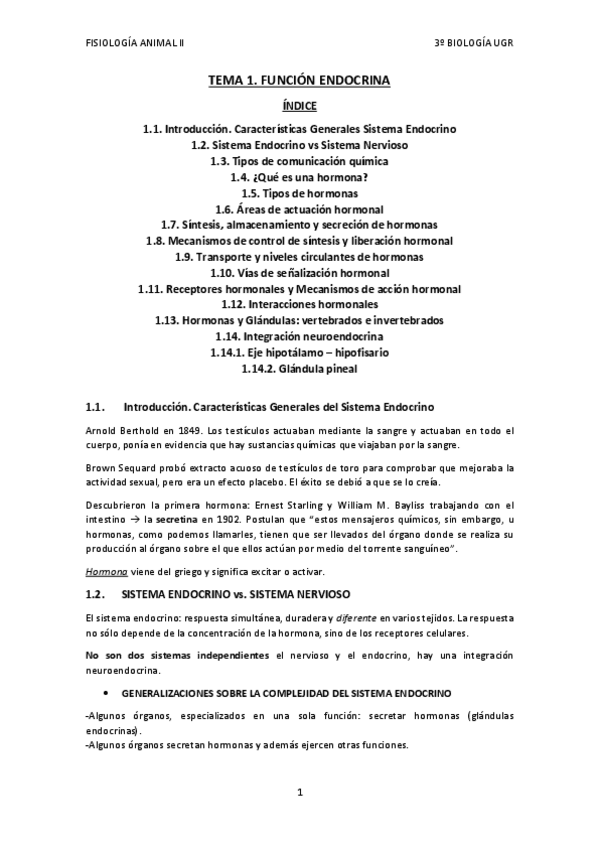 FISIOLOGÍA ANIMAL II

3º BIOLOGÍA UGR

TEMA 1. FUNCIÓN ENDOCRINA

ÍNDICE

1.1. Introducción. Características Generales Sistema Endocrino
1.2. Sistema Endocrino vs Sistema Nervioso
1.3. Tipos de comunicación química
1.4. ¿Qué es una hormona?
1.5. Tipos de hormonas
1.6. Áreas de actuación hormonal
1.7. Síntesis, almacenamiento y secreción de hormonas
1.8. Mecanismos de control de síntesis y liberación hormonal
1.9. Transporte y niveles circulantes de hormonas
1.10. Vías de señalización hormonal
1.11. Receptores hormonales y Mecanismos de acción hormonal
1.12. Interacciones hormonales
1.13. Hormonas y Glándulas: vertebrados e invertebrados
1.14. Integración neuroendocrina
1.14.1. Eje hipotálamo – hipofisario
1.14.2. Glándula pineal

1.1. Introducción. Características Generales del Sistema Endocrino

Arnold Berthold en 1849. Los testículos actuaban mediante la sangre y actuaban en todo el cuerpo, ponía en evidencia que hay sustancias químicas que viajaban por la sangre.

Brown Sequard probó extracto acuoso de testículos de toro para comprobar que mejoraba la actividad sexual, pero era un efecto placebo. El éxito se debió a que se lo creía.

Descubrieron la primera hormona: Ernest Starling y William M. Bayliss trabajando con el intestino → la secretina en 1902. Postulan que "estos mensajeros químicos, sin embargo, u hormonas, como podemos llamarles, tienen que ser llevados del órgano donde se realiza su producción al órgano sobre el que ellos actúan por medio del torrente sanguíneo".

Hormona viene del griego y significa excitar o activar.

1.2. SISTEMA ENDOCRINO vs. SISTEMA NERVIOSO

El sistema endocrino: respuesta simultánea, duradera y diferente en varios tejidos. La respuesta no sólo depende de la concentración de la hormona, sino de los receptores celulares.

No son dos sistemas independientes el nervioso y el endocrino, hay una integración neuroendocrina.

• GENERALIZACIONES SOBRE LA COMPLEJIDAD DEL SISTEMA ENDOCRINO

-Algunos órganos, especializados en una sola función: secretar hormonas (glándulas endocrinas).
-Algunos órganos secretan hormonas y además ejercen otras funciones.

1